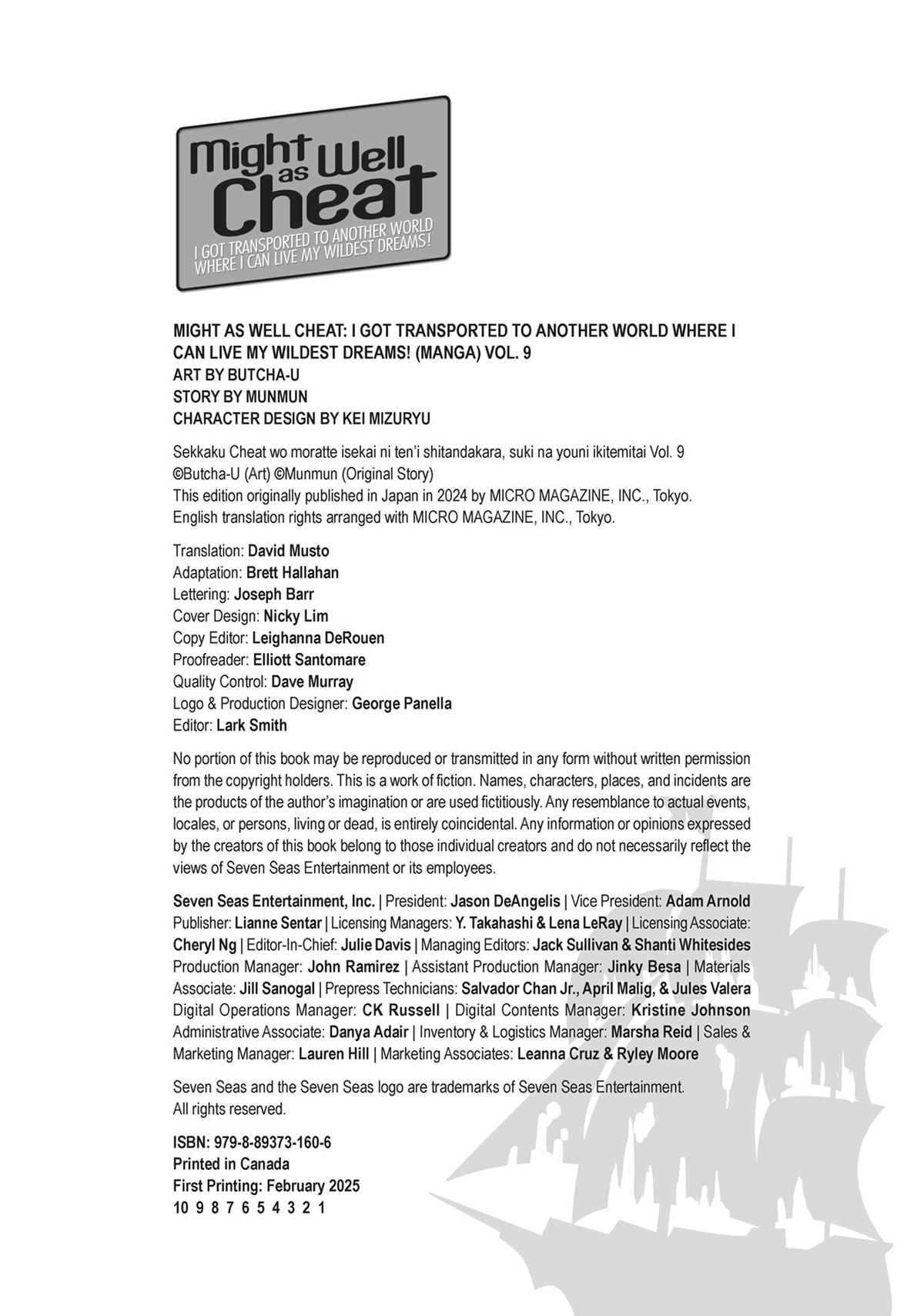 Might as Well Cheat
I GOT TRANSPORTED TO ANOTHER WORLD WHERE I CAN LIVE MY WILDEST DREAMS!

MIGHT AS WELL CHEAT: I GOT TRANSPORTED TO ANOTHER WORLD WHERE I CAN LIVE MY WILDEST DREAMS! (MANGA) VOL. 9
ART BY BUTCHA-U
STORY BY MUNMUN
CHARACTER DESIGN BY KEI MIZURYU

Sekkaku Cheat wo moratte isekai ni ten'i shitandakara, suki na youni ikitemitai Vol. 9
©Butcha-U (Art) ©Munmun (Original Story)
This edition originally published in Japan in 2024 by MICRO MAGAZINE, INC., Tokyo.
English translation rights arranged with MICRO MAGAZINE, INC., Tokyo.

Translation: David Musto
Adaptation: Brett Hallahan
Lettering: Joseph Barr
Cover Design: Nicky Lim
Copy Editor: Leighanna DeRouen
Proofreader: Elliott Santomare
Quality Control: Dave Murray
Logo & Production Designer: George Panella
Editor: Lark Smith

No portion of this book may be reproduced or transmitted in any form without written permission from the copyright holders. This is a work of fiction. Names, characters, places, and incidents are the products of the author's imagination or are used fictitiously. Any resemblance to actual events, locales, or persons, living or dead, is entirely coincidental. Any information or opinions expressed by the creators of this book belong to those individual creators and do not necessarily reflect the views of Seven Seas Entertainment or its employees.

Seven Seas Entertainment, Inc. | President: Jason DeAngelis | Vice President: Adam Arnold
Publisher: Lianne Sentar | Licensing Managers: Y. Takahashi & Lena LeRay | Licensing Associate: Cheryl Ng | Editor-In-Chief: Julie Davis | Managing Editors: Jack Sullivan & Shanti Whitesides
Production Manager: John Ramirez | Assistant Production Manager: Jinky Besa | Materials Associate: Jill Sanogal | Prepress Technicians: Salvador Chan Jr., April Malig, & Jules Valera
Digital Operations Manager: CK Russell | Digital Contents Manager: Kristine Johnson
Administrative Associate: Danya Adair | Inventory & Logistics Manager: Marsha Reid | Sales & Marketing Manager: Lauren Hill | Marketing Associates: Leanna Cruz & Ryley Moore

Seven Seas and the Seven Seas logo are trademarks of Seven Seas Entertainment.
All rights reserved.

ISBN: 979-8-89373-160-6
Printed in Canada
First Printing: February 2025
10 9 8 7 6 5 4 3 2 1